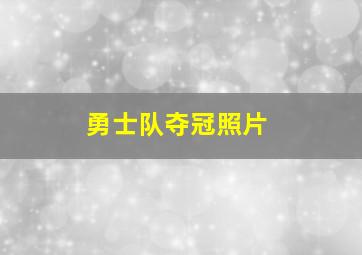 勇士队夺冠照片